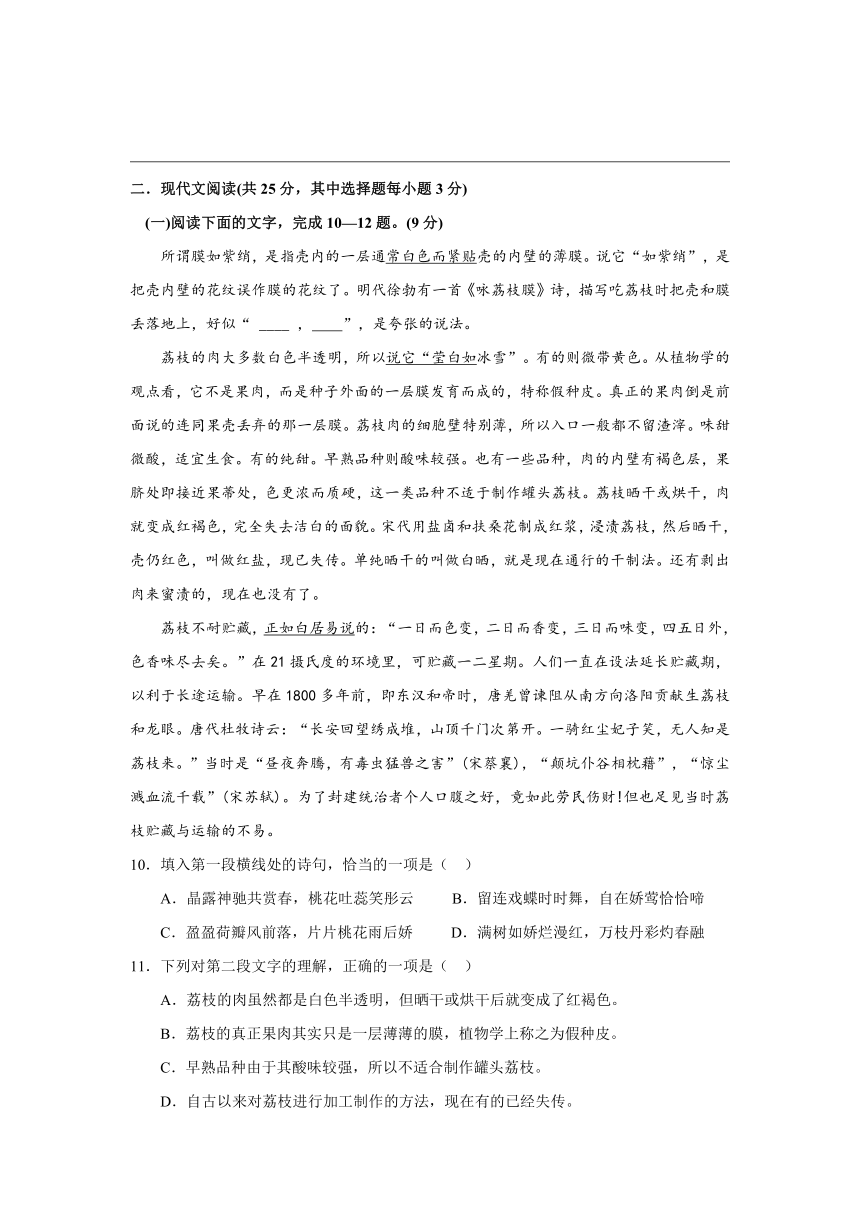 二．现代文阅读(共 25 分，其中选择题每小题 3 分)

(一)阅读下面的文字，完成 10—12 题。(9 分)

所谓膜如紫绡，是指壳内的一层通常白色而紧贴壳的内壁的薄膜。说它“如紫绡”，是把壳内壁的花纹误作膜的花纹了。明代徐勃有一首《咏荔枝膜》诗，描写吃荔枝时把壳和膜丢落地上，好似“ ____ ，____”，是夸张的说法。

荔枝的肉大多数白色半透明，所以说它“莹白如冰雪”。有的则微带黄色。从植物学的观点看，它不是果肉，而是种子外面的一层膜发育而成的，特称假种皮。真正的果肉倒是前面说的连同果壳丢弃的那一层膜。荔枝肉的细胞壁特别薄，所以入口一般都不留渣滓。味甜微酸，适宜生食。有的纯甜。早熟品种则酸味较强。也有一些品种，肉的内壁有褐色层，果脐处即接近果蒂处，色更浓而质硬，这一类品种不适于制作罐头荔枝。荔枝晒干或烘干，肉就变成红褐色，完全失去洁白的面貌。宋代用盐卤和扶桑花制成红浆，浸渍荔枝，然后晒干，壳仍红色，叫做红盐，现已失传。单纯晒干的叫做白晒，就是现在通行的干制法。还有剥出肉来蜜渍的，现在也没有了。

荔枝不耐贮藏，正如白居易说的：“一日而色变，二日而香变，三日而味变，四五日外，色香味尽去矣。”在 21 摄氏度的环境里，可贮藏一二星期。人们一直在设法延长贮藏期，以利于长途运输。早在 1800 多年前，即东汉和帝时，唐羌曾谏阻从南方向洛阳贡献生荔枝和龙眼。唐代杜牧诗云：“长安回望绣成堆，山顶千门次第开。一骑红尘妃子笑，无人知是荔枝来。”当时是“昼夜奔腾，有毒虫猛兽之害”(宋蔡襄)，“颠坑仆谷相枕藉”，“惊尘溅血流千载”(宋苏轼)。为了封建统治者个人口腹之好，竟如此劳民伤财!但也足见当时荔枝贮藏与运输的不易。

10．填入第一段横线处的诗句，恰当的一项是（ ）

A．晶露神驰共赏春，桃花吐蕊笑彤云 B．留连戏蝶时时舞，自在娇莺恰恰啼

C．盈盈荷瓣风前落，片片桃花雨后娇 D．满树如娇烂漫红，万枝丹彩灼春融

11．下列对第二段文字的理解，正确的一项是（ ）

A．荔枝的肉虽然都是白色半透明，但晒干或烘干后就变成了红褐色。

B．荔枝的真正果肉其实只是一层薄薄的膜，植物学上称之为假种皮。

C．早熟品种由于其酸味较强，所以不适合制作罐头荔枝。

D．自古以来对荔枝进行加工制作的方法，现在有的已经失传。